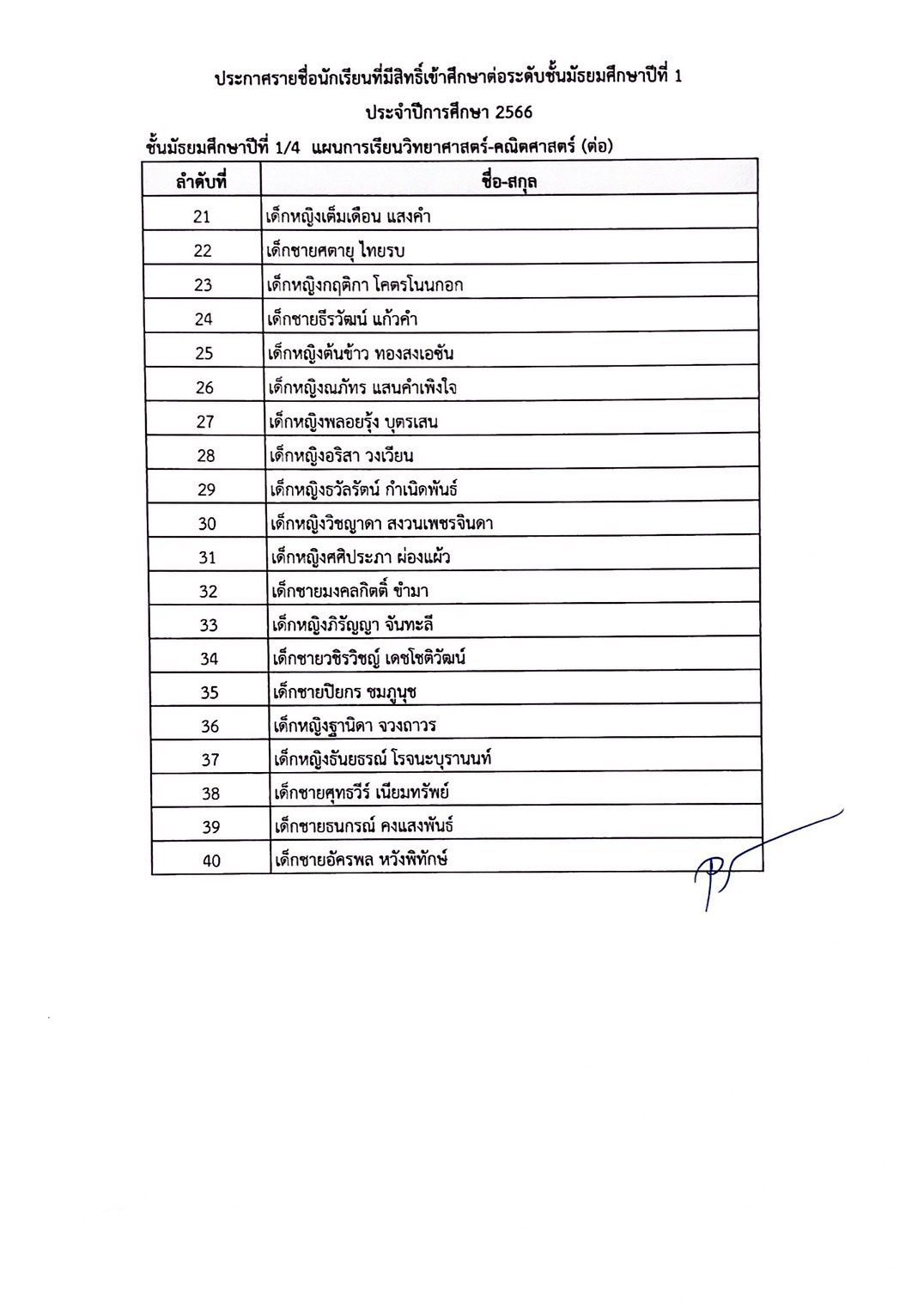 ประกาศรายชื่อนักเรียนที่มีสิทธิ์เข้าศึกษาต่อระดับชั้นมัธยมศึกษาปีที่ 1

ประจำปีการศึกษา 2566

ชั้นมัธยมศึกษาปีที่ 1/4 แผนการเรียนวิทยาศาสตร์-คณิตศาสตร์ (ต่อ)

| ลำดับที่ | ชื่อ-สกุล |
|---|---|
| 21 | เด็กหญิงเต็มเดือน แสงคำ |
| 22 | เด็กชายศตายุ ไทยรบ |
| 23 | เด็กหญิงกฤติกา โคตรโนนกอก |
| 24 | เด็กชายธีรวัฒน์ แก้วคำ |
| 25 | เด็กหญิงต้นข้าว ทองสงเอชัน |
| 26 | เด็กหญิงณภัทร แสนคำเพิงใจ |
| 27 | เด็กหญิงพลอยรุ้ง บุตรเสน |
| 28 | เด็กหญิงอริสา วงเวียน |
| 29 | เด็กหญิงธวัลรัตน์ กำเนิดพันธ์ |
| 30 | เด็กหญิงวิชญาดา สงวนเพชรจินดา |
| 31 | เด็กหญิงศศิประภา ผ่องแผ้ว |
| 32 | เด็กชายมงคลกิตติ์ ขำมา |
| 33 | เด็กหญิงภิรัญญา จันทะลี |
| 34 | เด็กชายวชิรวิชญ์ เดชโชติวัฒน์ |
| 35 | เด็กชายปิยกร ชมภูนุช |
| 36 | เด็กหญิงฐานิดา จวงถาวร |
| 37 | เด็กหญิงธันยธรณ์ โรจนะบุรานนท์ |
| 38 | เด็กชายศุทธวีร์ เนียมทรัพย์ |
| 39 | เด็กชายธนกรณ์ คงแสงพันธ์ |
| 40 | เด็กชายอัครพล หวังพิทักษ์ |